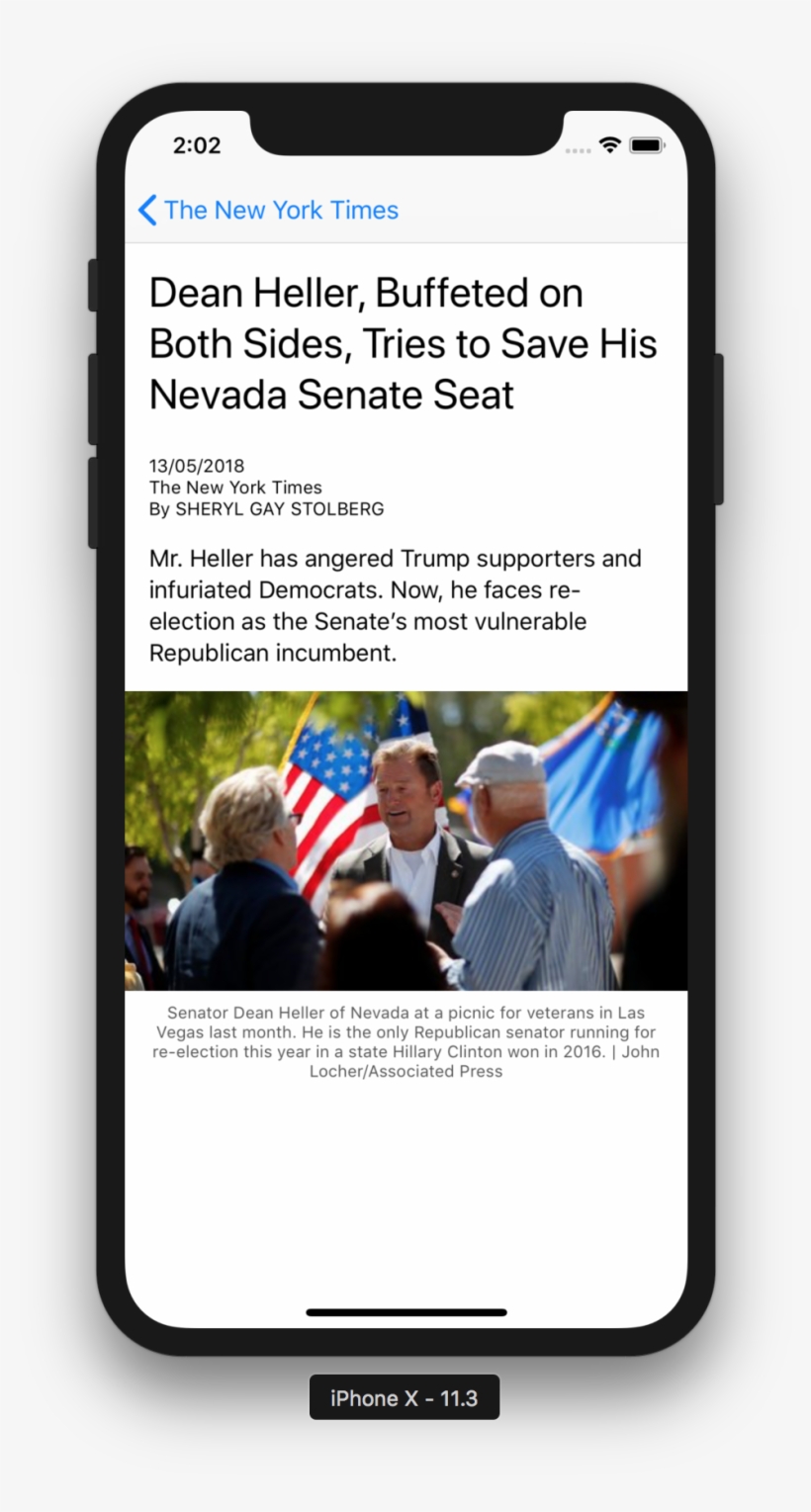 2:02

The New York Times

Dean Heller, Buffeted on Both Sides, Tries to Save His Nevada Senate Seat

13/05/2018
The New York Times
By SHERYL GAY STOLBERG

Mr. Heller has angered Trump supporters and infuriated Democrats. Now, he faces re-election as the Senate's most vulnerable Republican incumbent.

Senator Dean Heller of Nevada at a picnic for veterans in Las Vegas last month. He is the only Republican senator running for re-election this year in a state Hillary Clinton won in 2016. | John Locher/Associated Press

iPhone X - 11.3